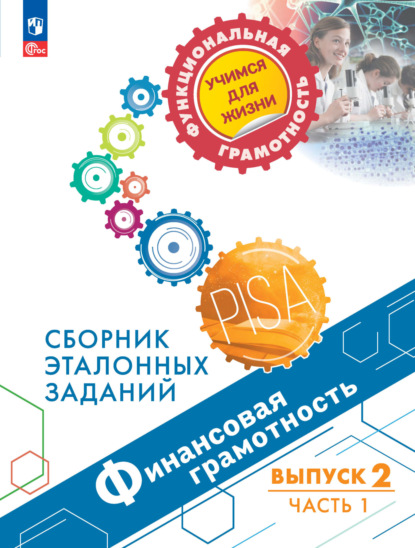 ФГОС

ФУНКЦИОНАЛЬНАЯ ГРАМОТНОСТЬ

УЧИМСЯ ДЛЯ ЖИЗНИ

PISA

СБОРНИК ЭТАЛОННЫХ ЗАДАНИЙ

Финансовая грамотность

ВЫПУСК 2

ЧАСТЬ 1